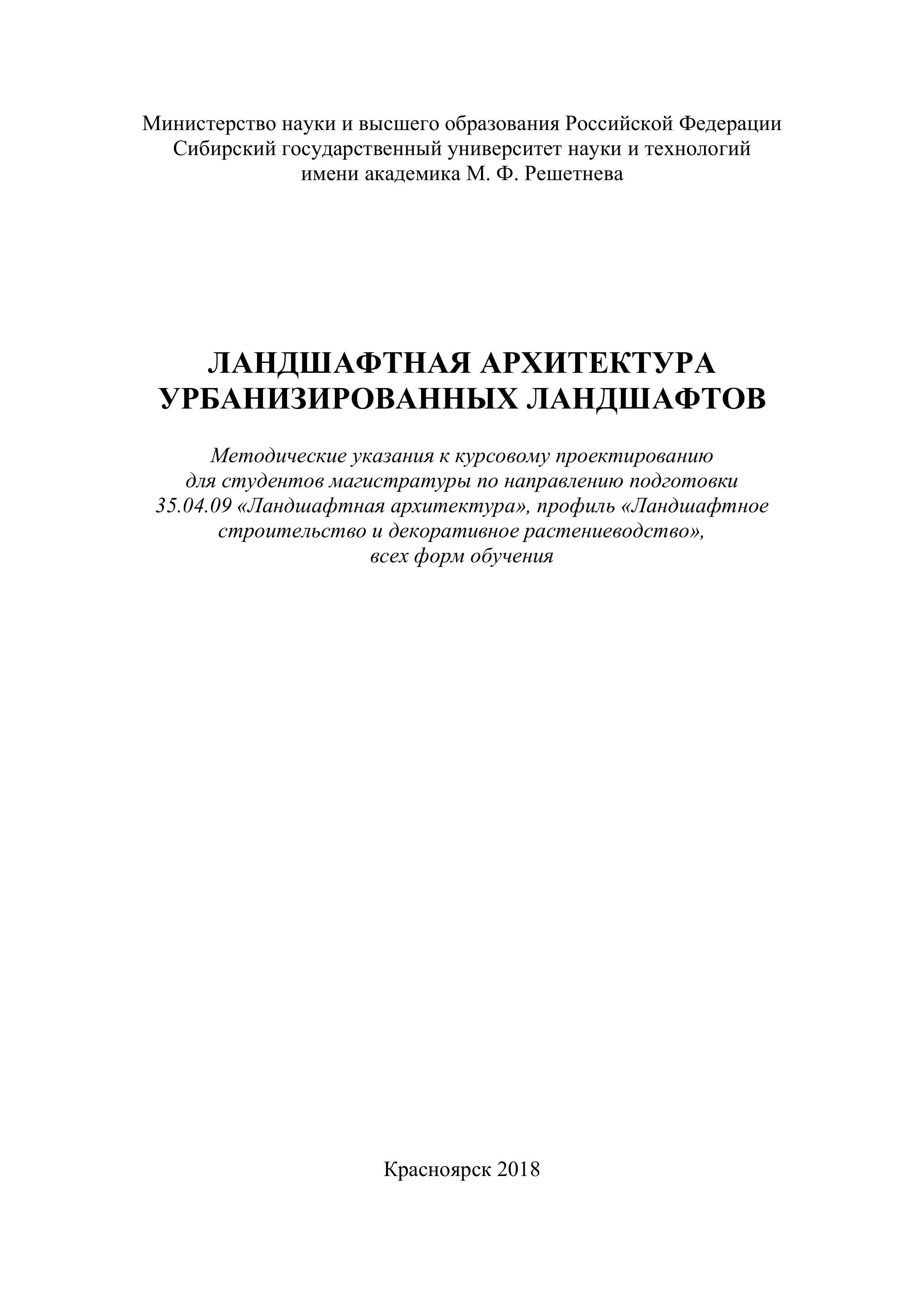 Министерство науки и высшего образования Российской Федерации
Сибирский государственный университет науки и технологий
имени академика М. Ф. Решетнева

ЛАНДШАФТНАЯ АРХИТЕКТУРА
УРБАНИЗИРОВАННЫХ ЛАНДШАФТОВ

Методические указания к курсовому проектированию
для студентов магистратуры по направлению подготовки
35.04.09 «Ландшафтная архитектура», профиль «Ландшафтное
строительство и декоративное растениеводство»,
всех форм обучения

Красноярск 2018